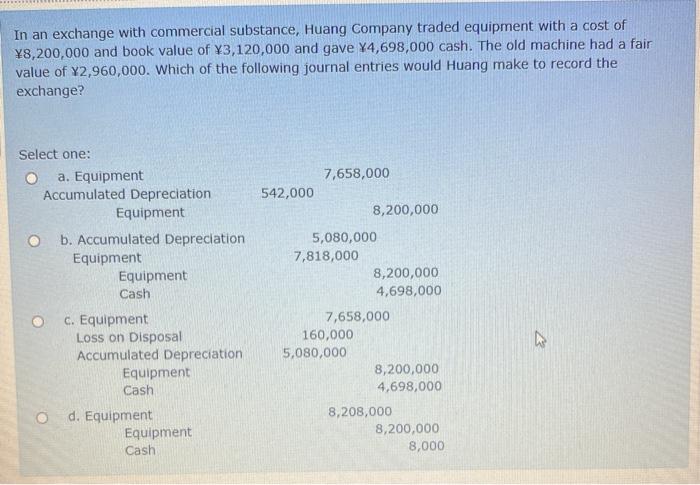 In an exchange with commercial substance, Huang Company traded equipment with a cost of ¥8,200,000 and book value of ¥3,120,000 and gave ¥4,698,000 cash. The old machine had a fair value of ¥2,960,000. Which of the following journal entries would Huang make to record the exchange?

Select one:

a. Equipment 7,658,000
Accumulated Depreciation 542,000
Equipment 8,200,000

b. Accumulated Depreciation 5,080,000
Equipment 7,818,000
Equipment 8,200,000
Cash 4,698,000

c. Equipment 7,658,000
Loss on Disposal 160,000
Accumulated Depreciation 5,080,000
Equipment 8,200,000
Cash 4,698,000

d. Equipment 8,208,000
Equipment 8,200,000
Cash 8,000